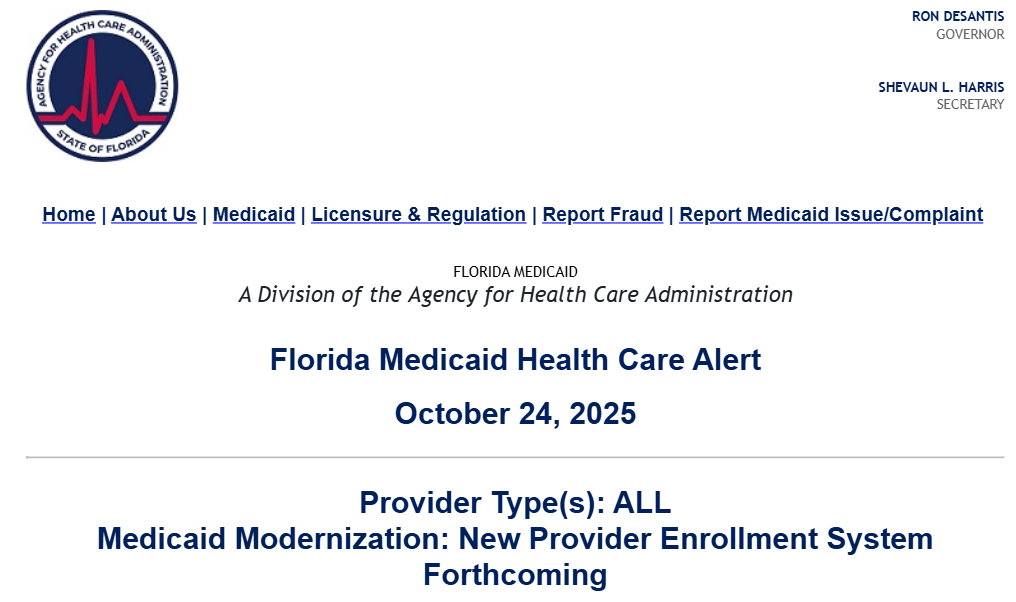 AGENCY FOR HEALTH CARE ADMINISTRATION
STATE OF FLORIDA

RON DESANTIS
GOVERNOR

SHEVAUN L. HARRIS
SECRETARY

Home | About Us | Medicaid | Licensure & Regulation | Report Fraud | Report Medicaid Issue/Complaint

FLORIDA MEDICAID
A Division of the Agency for Health Care Administration

Florida Medicaid Health Care Alert

October 24, 2025

Provider Type(s): ALL
Medicaid Modernization: New Provider Enrollment System Forthcoming